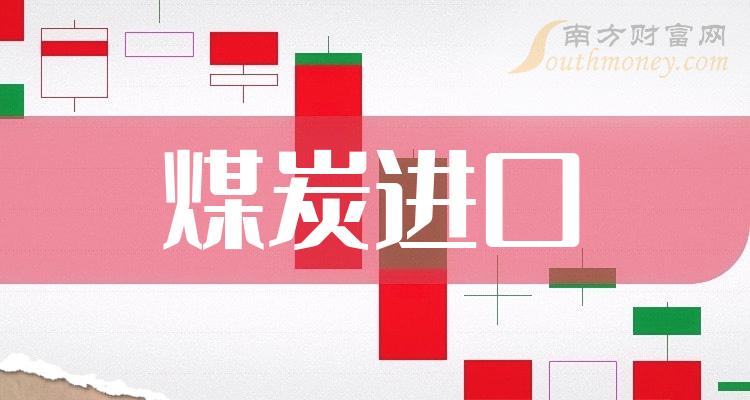 南方财富网
Southmoney.com

煤炭进口